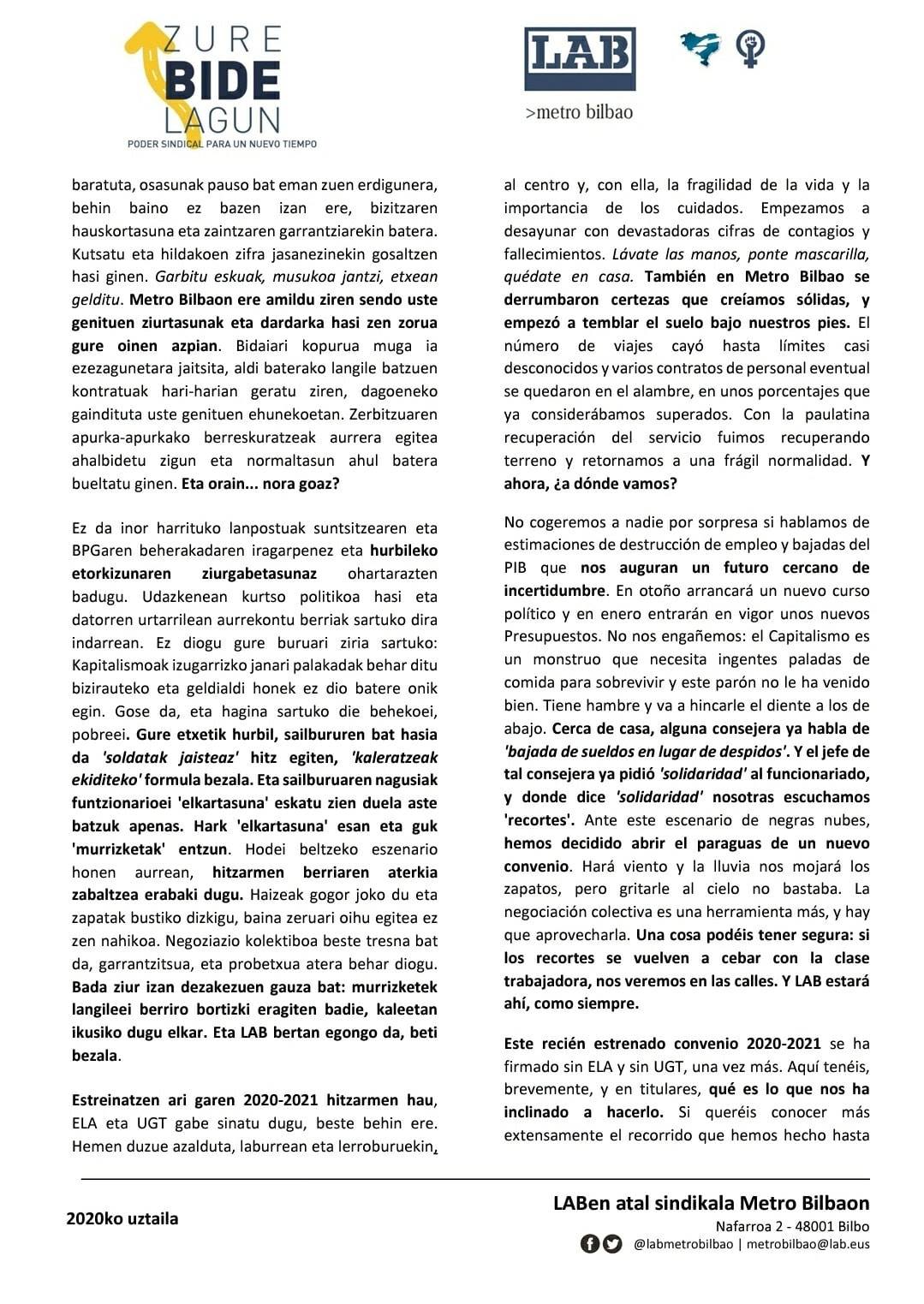 ZURE BIDE LAGUN
PODER SINDICAL PARA UN NUEVO TIEMPO

LAB
>metro bilbao

baratuta, osasunak pauso bat eman zuen erdigunera, behin baino ez bazen izan ere, bizitzaren hauskortasuna eta zaintzaren garrantziarekin batera. Kutsatu eta hildakoen zifra jasanezinekin gosaltzen hasi ginen. Garbitu eskuak, musukoa jantzi, etxean gelditu. Metro Bilbaon ere amildu ziren sendo uste genituen ziurtasunak eta dardarka hasi zen zorua gure oinen azpian. Bidaiari kopurua muga ia ezezagunetara jaitsita, aldi baterako langile batzuen kontratuak hari-harian geratu ziren, dagoeneko gaindituta uste genituen ehunekoetan. Zerbitzuaren apurka-apurkako berreskuratzeak aurrera egitea ahalbidetu zigun eta normaltasun ahul batera bueltatu ginen. Eta orain... nora goaz?

Ez da inor harrituko lanpostuak suntsitzearen eta BPGaren beherakadaren iragarpenez eta hurbileko etorkizunaren ziurgabetasunaz ohartarazten badugu. Udazkenean kurtso politikoa hasi eta datorren urtarrilean aurrekontu berriak sartuko dira indarrean. Ez diogu gure buruari ziria sartuko: Kapitalismoak izugarrizko janari palakadak behar ditu bizirauteko eta geldialdi honek ez dio batere onik egin. Gose da, eta hagina sartuko die behekoei, pobreei. Gure etxetik hurbil, sailbururen bat hasia da 'soldatak jaisteaz' hitz egiten, 'kaleratzeak ekiditeko' formula bezala. Eta sailburuaren nagusiak funtzionarioei 'elkartasuna' eskatu zien duela aste batzuk apenas. Hark 'elkartasuna' esan eta guk 'murrizketak' entzun. Hodei beltzeko eszenario honen aurrean, hitzarmen berriaren aterkia zabaltzea erabaki dugu. Haizeak gogor joko du eta zapatak bustiko dizkigu, baina zeruari oihu egitea ez zen nahikoa. Negoziazio kolektiboa beste tresna bat da, garrantzitsua, eta probetxua atera behar diogu. Bada ziur izan dezakezuen gauza bat: murrizketek langileei berriro bortizki eragiten badie, kaleetan ikusiko dugu elkar. Eta LAB bertan egongo da, beti bezala.

Estreinatzen ari garen 2020-2021 hitzarmen hau, ELA eta UGT gabe sinatu dugu, beste behin ere. Hemen duzue azalduta, laburrean eta lerroburuekin,

al centro y, con ella, la fragilidad de la vida y la importancia de los cuidados. Empezamos a desayunar con devastadoras cifras de contagios y fallecimientos. Lávate las manos, ponte mascarilla, quédate en casa. También en Metro Bilbao se derrumbaron certezas que creíamos sólidas, y empezó a temblar el suelo bajo nuestros pies. El número de viajes cayó hasta límites casi desconocidos y varios contratos de personal eventual se quedaron en el alambre, en unos porcentajes que ya considerábamos superados. Con la paulatina recuperación del servicio fuimos recuperando terreno y retornamos a una frágil normalidad. Y ahora, ¿a dónde vamos?

No cogeremos a nadie por sorpresa si hablamos de estimaciones de destrucción de empleo y bajadas del PIB que nos auguran un futuro cercano de incertidumbre. En otoño arrancará un nuevo curso político y en enero entrarán en vigor unos nuevos Presupuestos. No nos engañemos: el Capitalismo es un monstruo que necesita ingentes paladas de comida para sobrevivir y este parón no le ha venido bien. Tiene hambre y va a hincarle el diente a los de abajo. Cerca de casa, alguna consejera ya habla de 'bajada de sueldos en lugar de despidos'. Y el jefe de tal consejera ya pidió 'solidaridad' al funcionariado, y donde dice 'solidaridad' nosotras escuchamos 'recortes'. Ante este escenario de negras nubes, hemos decidido abrir el paraguas de un nuevo convenio. Hará viento y la lluvia nos mojará los zapatos, pero gritarle al cielo no bastaba. La negociación colectiva es una herramienta más, y hay que aprovecharla. Una cosa podéis tener segura: si los recortes se vuelven a cebar con la clase trabajadora, nos veremos en las calles. Y LAB estará ahí, como siempre.

Este recién estrenado convenio 2020-2021 se ha firmado sin ELA y sin UGT, una vez más. Aquí tenéis, brevemente, y en titulares, qué es lo que nos ha inclinado a hacerlo. Si queréis conocer más extensamente el recorrido que hemos hecho hasta

2020ko uztaila

LABen atal sindikala Metro Bilbaon
Nafarroa 2 - 48001 Bilbo
@labmetrobilbao | metrobilbao@lab.eus